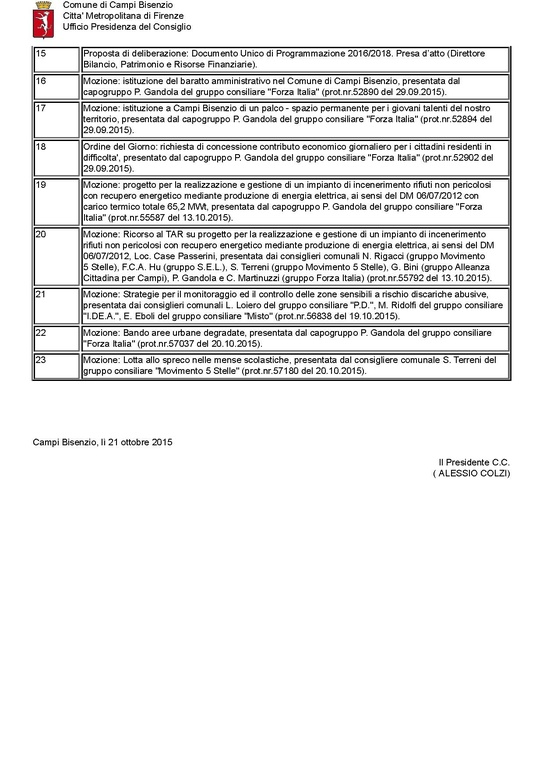 Comune di Campi Bisenzio
Citta' Metropolitana di Firenze
Ufficio Presidenza del Consiglio

| | |
|---|---|
| 15 | Proposta di deliberazione: Documento Unico di Programmazione 2016/2018. Presa d'atto (Direttore Bilancio, Patrimonio e Risorse Finanziarie). |
| 16 | Mozione: istituzione del baratto amministrativo nel Comune di Campi Bisenzio, presentata dal capogruppo P. Gandola del gruppo consiliare "Forza Italia" (prot.nr.52890 del 29.09.2015). |
| 17 | Mozione: istituzione a Campi Bisenzio di un palco - spazio permanente per i giovani talenti del nostro territorio, presentata dal capogruppo P. Gandola del gruppo consiliare "Forza Italia" (prot.nr.52894 del 29.09.2015). |
| 18 | Ordine del Giorno: richiesta di concessione contributo economico giornaliero per i cittadini residenti in difficolta', presentato dal capogruppo P. Gandola del gruppo consiliare "Forza Italia" (prot.nr.52902 del 29.09.2015). |
| 19 | Mozione: progetto per la realizzazione e gestione di un impianto di incenerimento rifiuti non pericolosi con recupero energetico mediante produzione di energia elettrica, ai sensi del DM 06/07/2012 con carico termico totale 65,2 MWt, presentata dal capogruppo P. Gandola del gruppo consiliare "Forza Italia" (prot.nr.55587 del 13.10.2015). |
| 20 | Mozione: Ricorso al TAR su progetto per la realizzazione e gestione di un impianto di incenerimento rifiuti non pericolosi con recupero energetico mediante produzione di energia elettrica, ai sensi del DM 06/07/2012, Loc. Case Passerini, presentata dai consiglieri comunali N. Rigacci (gruppo Movimento 5 Stelle), F.C.A. Hu (gruppo S.E.L.), S. Terreni (gruppo Movimento 5 Stelle), G. Bini (gruppo Alleanza Cittadina per Campi), P. Gandola e C. Martinuzzi (gruppo Forza Italia) (prot.nr.55792 del 13.10.2015). |
| 21 | Mozione: Strategie per il monitoraggio ed il controllo delle zone sensibili a rischio discariche abusive, presentata dai consiglieri comunali L. Loiero del gruppo consiliare "P.D.", M. Ridolfi del gruppo consiliare "I.D.E.A.", E. Eboli del gruppo consiliare "Misto" (prot.nr.56838 del 19.10.2015). |
| 22 | Mozione: Bando aree urbane degradate, presentata dal capogruppo P. Gandola del gruppo consiliare "Forza Italia" (prot.nr.57037 del 20.10.2015). |
| 23 | Mozione: Lotta allo spreco nelle mense scolastiche, presentata dal consigliere comunale S. Terreni del gruppo consiliare "Movimento 5 Stelle" (prot.nr.57180 del 20.10.2015). |

Campi Bisenzio, li 21 ottobre 2015

Il Presidente C.C.
( ALESSIO COLZI)